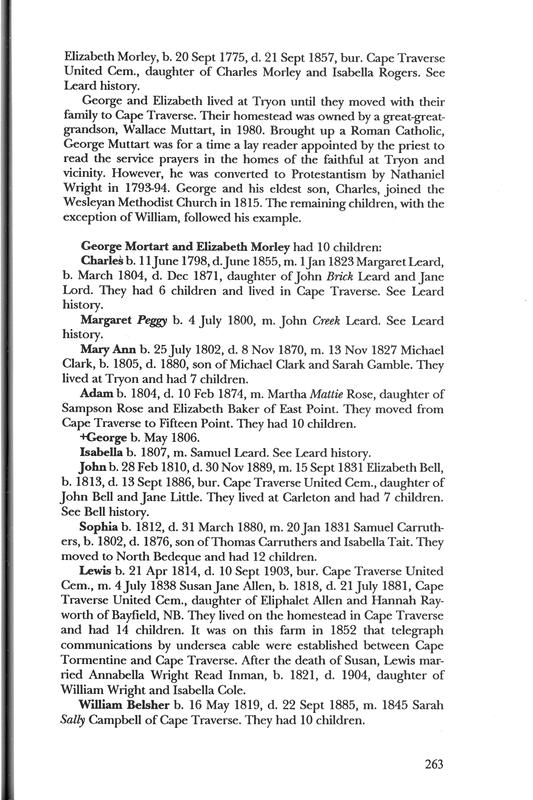 Elizabeth Morley, b. 20 Sept 1775, d. 21 Sept 1857, bur. Cape Traverse United Cem., daughter of Charles Morley and Isabella Rogers. See Leard history.

George and Elizabeth lived at Tryon until they moved with their family to Cape Traverse. Their homestead was owned by a great-great-grandson, Wallace Muttart, in 1980. Brought up a Roman Catholic, George Muttart was for a time a lay reader appointed by the priest to read the service prayers in the homes of the faithful at Tryon and vicinity. However, he was converted to Protestantism by Nathaniel Wright in 1793-94. George and his eldest son, Charles, joined the Wesleyan Methodist Church in 1815. The remaining children, with the exception of William, followed his example.

George Mortart and Elizabeth Morley had 10 children:

Charles b. 11 June 1798, d. June 1855, m. 1 Jan 1823 Margaret Leard, b. March 1804, d. Dec 1871, daughter of John Brick Leard and Jane Lord. They had 6 children and lived in Cape Traverse. See Leard history.

Margaret Peggy b. 4 July 1800, m. John Creek Leard. See Leard history.

Mary Ann b. 25 July 1802, d. 8 Nov 1870, m. 13 Nov 1827 Michael Clark, b. 1805, d. 1880, son of Michael Clark and Sarah Gamble. They lived at Tryon and had 7 children.

Adam b. 1804, d. 10 Feb 1874, m. Martha Mattie Rose, daughter of Sampson Rose and Elizabeth Baker of East Point. They moved from Cape Traverse to Fifteen Point. They had 10 children.

+George b. May 1806.

Isabella b. 1807, m. Samuel Leard. See Leard history.

John b. 28 Feb 1810, d. 30 Nov 1889, m. 15 Sept 1831 Elizabeth Bell, b. 1813, d. 13 Sept 1886, bur. Cape Traverse United Cem., daughter of John Bell and Jane Little. They lived at Carleton and had 7 children. See Bell history.

Sophia b. 1812, d. 31 March 1880, m. 20 Jan 1831 Samuel Carruthers, b. 1802, d. 1876, son of Thomas Carruthers and Isabella Tait. They moved to North Bedeque and had 12 children.

Lewis b. 21 Apr 1814, d. 10 Sept 1903, bur. Cape Traverse United Cem., m. 4 July 1838 Susan Jane Allen, b. 1818, d. 21 July 1881, Cape Traverse United Cem., daughter of Eliphalet Allen and Hannah Rayworth of Bayfield, NB. They lived on the homestead in Cape Traverse and had 14 children. It was on this farm in 1852 that telegraph communications by undersea cable were established between Cape Tormentine and Cape Traverse. After the death of Susan, Lewis married Annabella Wright Read Inman, b. 1821, d. 1904, daughter of William Wright and Isabella Cole.

William Belsher b. 16 May 1819, d. 22 Sept 1885, m. 1845 Sarah Sally Campbell of Cape Traverse. They had 10 children.

263